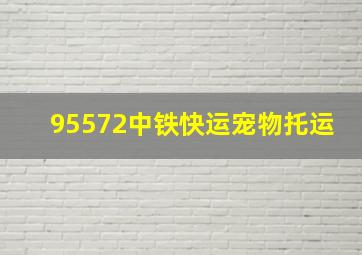 95572中铁快运宠物托运